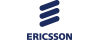 ERICSSON